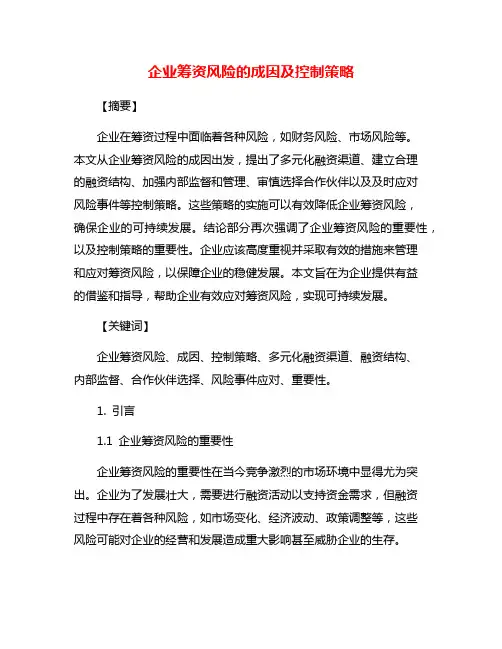 企业筹资风险的成因及控制策略

【摘要】

企业在筹资过程中面临着各种风险，如财务风险、市场风险等。本文从企业筹资风险的成因出发，提出了多元化融资渠道、建立合理的融资结构、加强内部监督和管理、审慎选择合作伙伴以及及时应对风险事件等控制策略。这些策略的实施可以有效降低企业筹资风险，确保企业的可持续发展。结论部分再次强调了企业筹资风险的重要性，以及控制策略的重要性。企业应该高度重视并采取有效的措施来管理和应对筹资风险，以保障企业的稳健发展。本文旨在为企业提供有益的借鉴和指导，帮助企业有效应对筹资风险，实现可持续发展。

【关键词】

企业筹资风险、成因、控制策略、多元化融资渠道、融资结构、内部监督、合作伙伴选择、风险事件应对、重要性。

1. 引言

1.1 企业筹资风险的重要性

企业筹资风险的重要性在当今竞争激烈的市场环境中显得尤为突出。企业为了发展壮大，需要进行融资活动以支持资金需求，但融资过程中存在着各种风险，如市场变化、经济波动、政策调整等，这些风险可能对企业的经营和发展造成重大影响甚至威胁企业的生存。